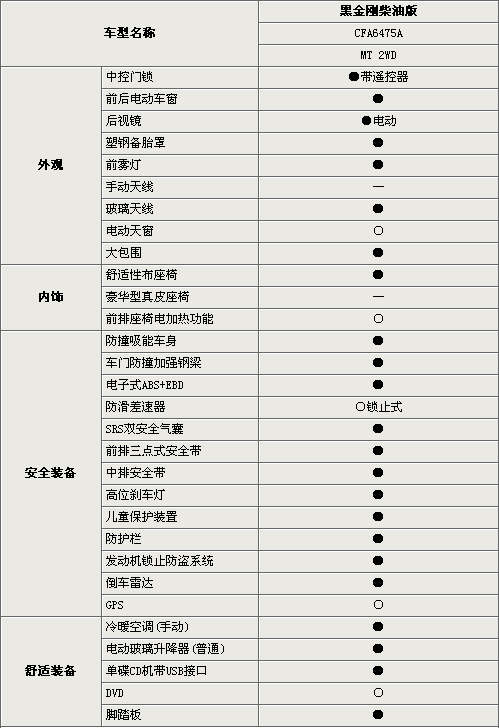 | 车型名称 | | 黑金刚柴油版 |
|---|---|---|
| | | CFA6475A |
| | | MT 2WD |
| 外观 | 中控门锁 | ●带遥控器 |
| | 前后电动车窗 | ● |
| | 后视镜 | ●电动 |
| | 塑钢备胎罩 | ● |
| | 前雾灯 | ● |
| | 手动天线 | — |
| | 玻璃天线 | ● |
| | 电动天窗 | ○ |
| | 大包围 | ● |
| 内饰 | 舒适性布座椅 | ● |
| | 豪华型真皮座椅 | — |
| | 前排座椅电加热功能 | ○ |
| 安全装备 | 防撞吸能车身 | ● |
| | 车门防撞加强钢梁 | ● |
| | 电子式ABS+EBD | ● |
| | 防滑差速器 | ○锁止式 |
| | SRS双安全气囊 | ● |
| | 前排三点式安全带 | ● |
| | 中排安全带 | ● |
| | 高位刹车灯 | ● |
| | 儿童保护装置 | ● |
| | 防护栏 | ● |
| | 发动机锁止防盗系统 | ● |
| | 倒车雷达 | ● |
| | GPS | ○ |
| 舒适装备 | 冷暖空调(手动) | ● |
| | 电动玻璃升降器(普通) | ● |
| | 单碟CD机带USB接口 | ● |
| | DVD | ○ |
| | 脚踏板 | ● |